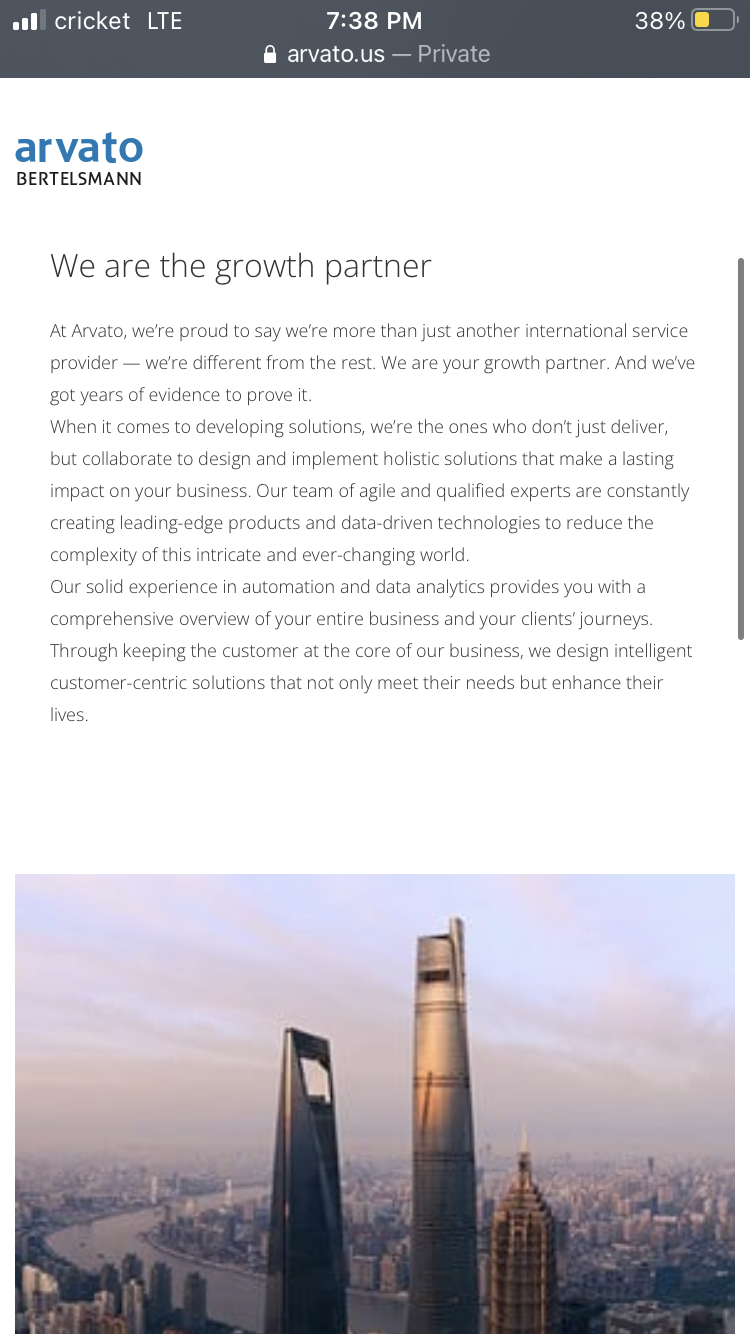 cricket LTE 7:38 PM 38%
arvato.us — Private

arvato
BERTELSMANN

We are the growth partner

At Arvato, we're proud to say we're more than just another international service provider — we're different from the rest. We are your growth partner. And we've got years of evidence to prove it.
When it comes to developing solutions, we're the ones who don't just deliver, but collaborate to design and implement holistic solutions that make a lasting impact on your business. Our team of agile and qualified experts are constantly creating leading-edge products and data-driven technologies to reduce the complexity of this intricate and ever-changing world.
Our solid experience in automation and data analytics provides you with a comprehensive overview of your entire business and your clients' journeys. Through keeping the customer at the core of our business, we design intelligent customer-centric solutions that not only meet their needs but enhance their lives.